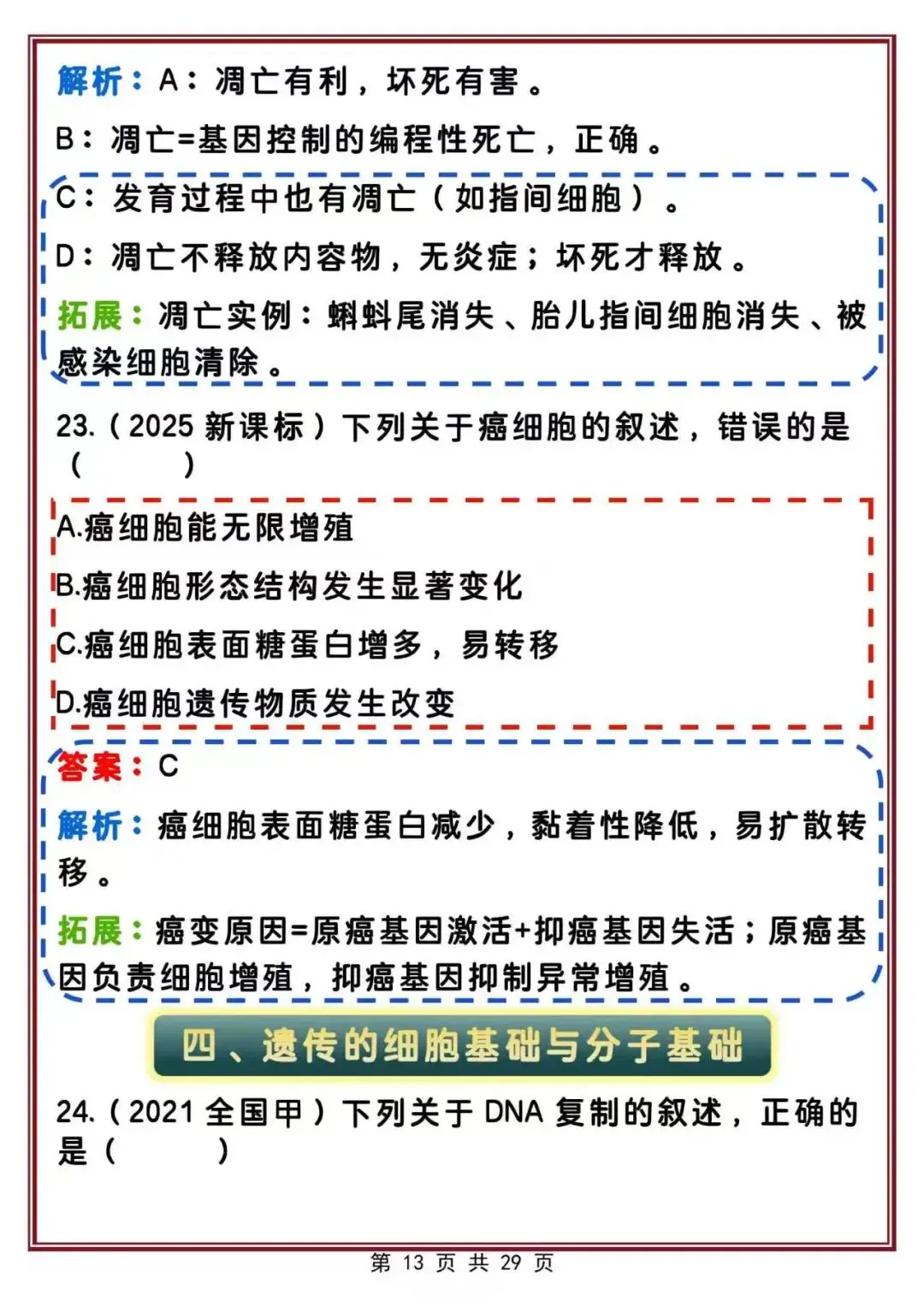 解析：A：凋亡有利，坏死有害。

B：凋亡=基因控制的编程性死亡，正确。

C：发育过程中也有凋亡（如指间细胞）。

D：凋亡不释放内容物，无炎症；坏死才释放。

拓展：凋亡实例：蝌蚪尾消失、胎儿指间细胞消失、被感染细胞清除。

23.（2025 新课标）下列关于癌细胞的叙述，错误的是（　　）

A.癌细胞能无限增殖

B.癌细胞形态结构发生显著变化

C.癌细胞表面糖蛋白增多，易转移

D.癌细胞遗传物质发生改变

答案：C

解析：癌细胞表面糖蛋白减少，黏着性降低，易扩散转移。

拓展：癌变原因=原癌基因激活+抑癌基因失活；原癌基因负责细胞增殖，抑癌基因抑制异常增殖。

四、遗传的细胞基础与分子基础

24.（2021 全国甲）下列关于 DNA 复制的叙述，正确的是（　　）

第 13 页 共 29 页